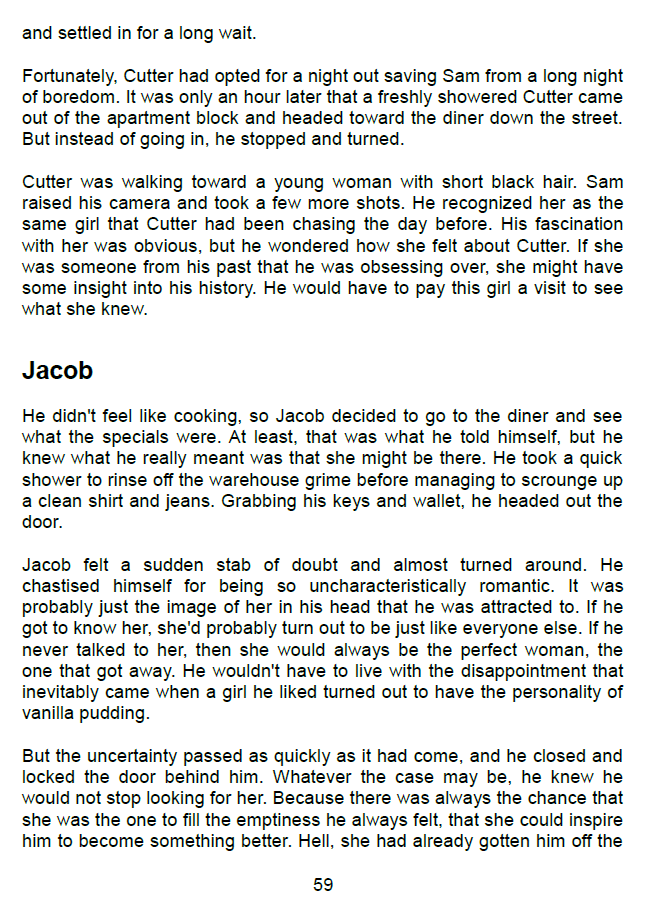 and settled in for a long wait.

Fortunately, Cutter had opted for a night out saving Sam from a long night of boredom. It was only an hour later that a freshly showered Cutter came out of the apartment block and headed toward the diner down the street. But instead of going in, he stopped and turned.

Cutter was walking toward a young woman with short black hair. Sam raised his camera and took a few more shots. He recognized her as the same girl that Cutter had been chasing the day before. His fascination with her was obvious, but he wondered how she felt about Cutter. If she was someone from his past that he was obsessing over, she might have some insight into his history. He would have to pay this girl a visit to see what she knew.

Jacob

He didn't feel like cooking, so Jacob decided to go to the diner and see what the specials were. At least, that was what he told himself, but he knew what he really meant was that she might be there. He took a quick shower to rinse off the warehouse grime before managing to scrounge up a clean shirt and jeans. Grabbing his keys and wallet, he headed out the door.

Jacob felt a sudden stab of doubt and almost turned around. He chastised himself for being so uncharacteristically romantic. It was probably just the image of her in his head that he was attracted to. If he got to know her, she'd probably turn out to be just like everyone else. If he never talked to her, then she would always be the perfect woman, the one that got away. He wouldn't have to live with the disappointment that inevitably came when a girl he liked turned out to have the personality of vanilla pudding.

But the uncertainty passed as quickly as it had come, and he closed and locked the door behind him. Whatever the case may be, he knew he would not stop looking for her. Because there was always the chance that she was the one to fill the emptiness he always felt, that she could inspire him to become something better. Hell, she had already gotten him off the

59